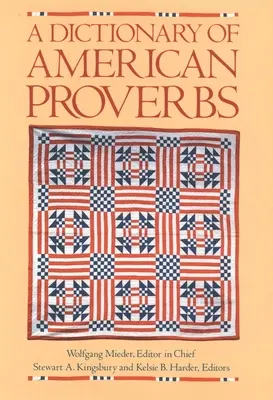 A DICTIONARY OF AMERICAN PROVERBS

Wolfgang Mieder, Editor in Chief
Stewart A. Kingsbury and Kelsie B. Harder, Editors